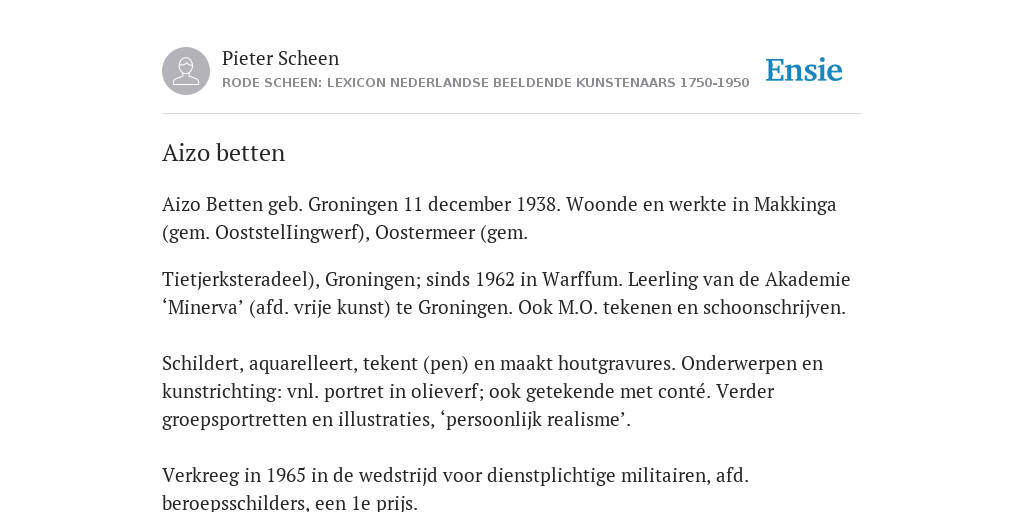 Pieter Scheen
RODE SCHEEN: LEXICON NEDERLANDSE BEELDENDE KUNSTENAARS 1750-1950

Ensie

Aizo betten

Aizo Betten geb. Groningen 11 december 1938. Woonde en werkte in Makkinga (gem. OoststelIingwerf), Oostermeer (gem.

Tietjerksteradeel), Groningen; sinds 1962 in Warffum. Leerling van de Akademie ‘Minerva’ (afd. vrije kunst) te Groningen. Ook M.O. tekenen en schoonschrijven.

Schildert, aquarelleert, tekent (pen) en maakt houtgravures. Onderwerpen en kunstrichting: vnl. portret in olieverf; ook getekende met conté. Verder groepsportretten en illustraties, ‘persoonlijk realisme’.

Verkreeg in 1965 in de wedstrijd voor dienstplichtige militairen, afd. beroepsschilders, een 1e prijs.